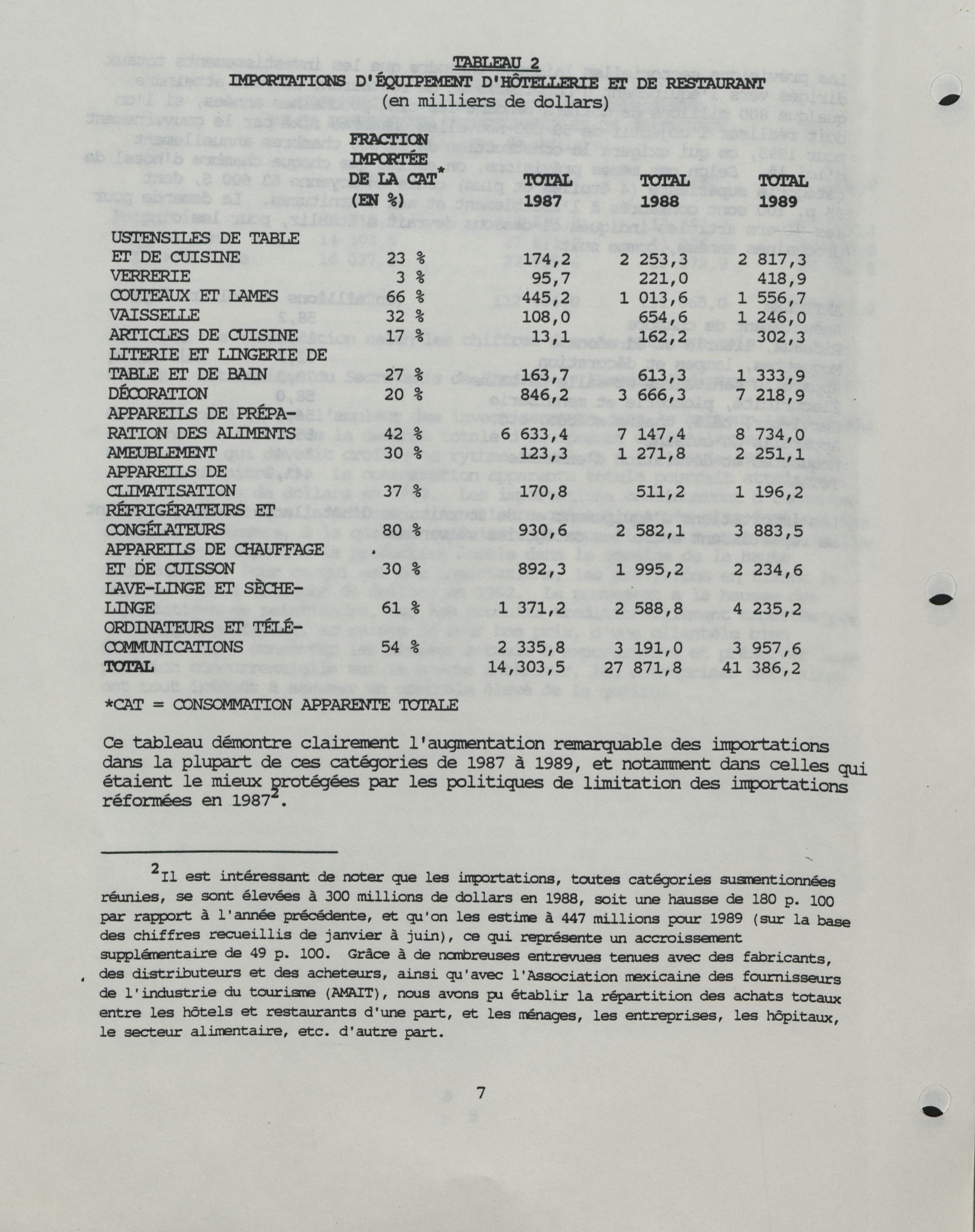 TABLEAU 2
IMPORTATIONS D'ÉQUIPEMENT D'HÔTELLERIE ET DE RESTAURANT
(en milliers de dollars)

| | FRACTION IMPORTÉE DE LA CAT* (EN %) | TOTAL 1987 | TOTAL 1988 | TOTAL 1989 |
|---|---|---|---|---|
| USTENSILES DE TABLE ET DE CUISINE | 23 % | 174,2 | 2 253,3 | 2 817,3 |
| VERRERIE | 3 % | 95,7 | 221,0 | 418,9 |
| COUTEAUX ET LAMES | 66 % | 445,2 | 1 013,6 | 1 556,7 |
| VAISSELLE | 32 % | 108,0 | 654,6 | 1 246,0 |
| ARTICLES DE CUISINE | 17 % | 13,1 | 162,2 | 302,3 |
| LITERIE ET LINGERIE DE TABLE ET DE BAIN | 27 % | 163,7 | 613,3 | 1 333,9 |
| DÉCORATION | 20 % | 846,2 | 3 666,3 | 7 218,9 |
| APPAREILS DE PRÉPARATION DES ALIMENTS | 42 % | 6 633,4 | 7 147,4 | 8 734,0 |
| AMEUBLEMENT | 30 % | 123,3 | 1 271,8 | 2 251,1 |
| APPAREILS DE CLIMATISATION | 37 % | 170,8 | 511,2 | 1 196,2 |
| RÉFRIGÉRATEURS ET CONGÉLATEURS | 80 % | 930,6 | 2 582,1 | 3 883,5 |
| APPAREILS DE CHAUFFAGE ET DE CUISSON | 30 % | 892,3 | 1 995,2 | 2 234,6 |
| LAVE-LINGE ET SÈCHE-LINGE | 61 % | 1 371,2 | 2 588,8 | 4 235,2 |
| ORDINATEURS ET TÉLÉCOMMUNICATIONS | 54 % | 2 335,8 | 3 191,0 | 3 957,6 |
| TOTAL | | 14,303,5 | 27 871,8 | 41 386,2 |

*CAT = CONSOMMATION APPARENTE TOTALE

Ce tableau démontre clairement l'augmentation remarquable des importations dans la plupart de ces catégories de 1987 à 1989, et notamment dans celles qui étaient le mieux protégées par les politiques de limitation des importations réformées en 1987$^2$.

$^2$Il est intéressant de noter que les importations, toutes catégories susmentionnées réunies, se sont élevées à 300 millions de dollars en 1988, soit une hausse de 180 p. 100 par rapport à l'année précédente, et qu'on les estime à 447 millions pour 1989 (sur la base des chiffres recueillis de janvier à juin), ce qui représente un accroissement supplémentaire de 49 p. 100. Grâce à de nombreuses entrevues tenues avec des fabricants, des distributeurs et des acheteurs, ainsi qu'avec l'Association mexicaine des fournisseurs de l'industrie du tourisme (AMAIT), nous avons pu établir la répartition des achats totaux entre les hôtels et restaurants d'une part, et les ménages, les entreprises, les hôpitaux, le secteur alimentaire, etc. d'autre part.

7